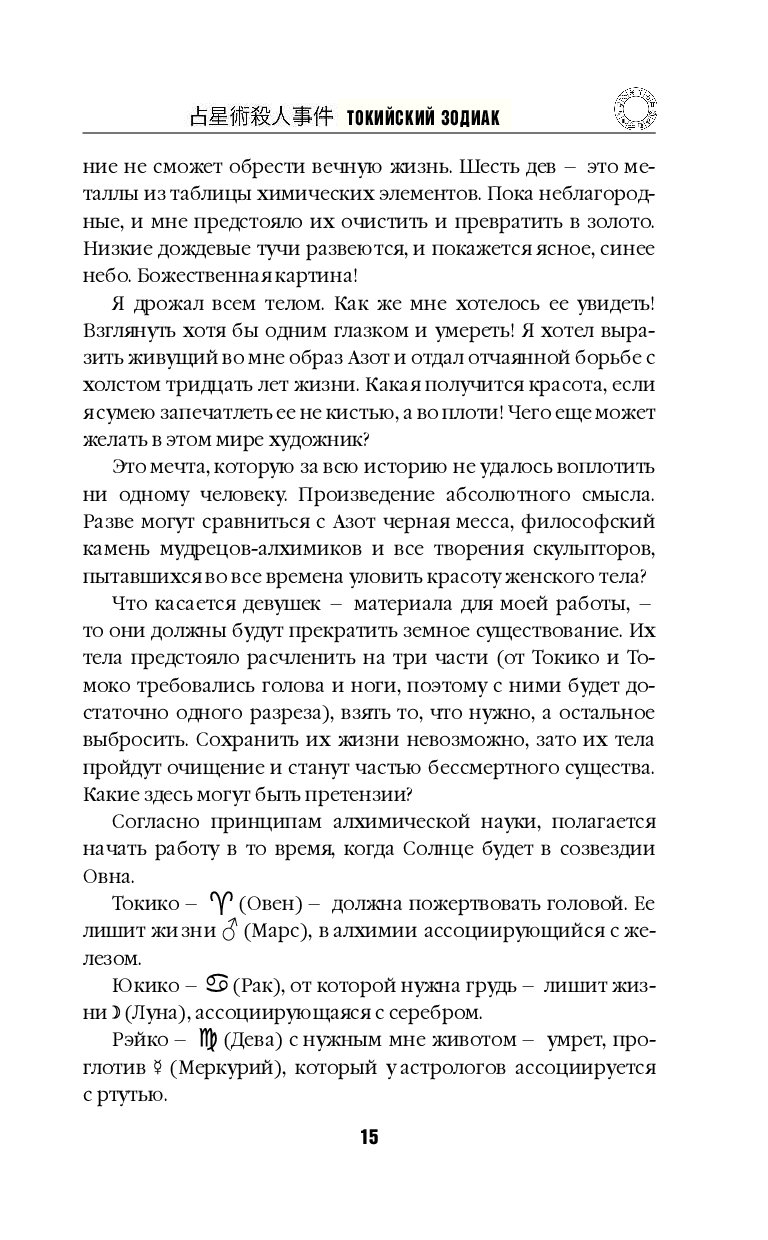 占星術殺人事件 ТОКИЙСКИЙ ЗОДИАК

ние не сможет обрести вечную жизнь. Шесть дев – это металлы из таблицы химических элементов. Пока неблагородные, и мне предстояло их очистить и превратить в золото. Низкие дождевые тучи развеются, и покажется ясное, синее небо. Божественная картина!

Я дрожал всем телом. Как же мне хотелось ее увидеть! Взглянуть хотя бы одним глазком и умереть! Я хотел выразить живущий во мне образ Азот и отдал отчаянной борьбе с холстом тридцать лет жизни. Какая получится красота, если я сумею запечатлеть ее не кистью, а во плоти! Чего еще может желать в этом мире художник?

Это мечта, которую за всю историю не удалось воплотить ни одному человеку. Произведение абсолютного смысла. Разве могут сравниться с Азот черная месса, философский камень мудрецов-алхимиков и все творения скульпторов, пытавшихся во все времена уловить красоту женского тела?

Что касается девушек – материала для моей работы, – то они должны будут прекратить земное существование. Их тела предстояло расчленить на три части (от Токико и Томоко требовались голова и ноги, поэтому с ними будет достаточно одного разреза), взять то, что нужно, а остальное выбросить. Сохранить их жизни невозможно, зато их тела пройдут очищение и станут частью бессмертного существа. Какие здесь могут быть претензии?

Согласно принципам алхимической науки, полагается начать работу в то время, когда Солнце будет в созвездии Овна.

Токико – ♈ (Овен) – должна пожертвовать головой. Ее лишит жизни ♂ (Марс), в алхимии ассоциирующийся с железом.

Юкико – ♋ (Рак), от которой нужна грудь – лишит жизни ☽ (Луна), ассоциирующаяся с серебром.

Рэйко – ♍ (Дева) с нужным мне животом – умрет, проглотив ☿ (Меркурий), который у астрологов ассоциируется с ртутью.

15